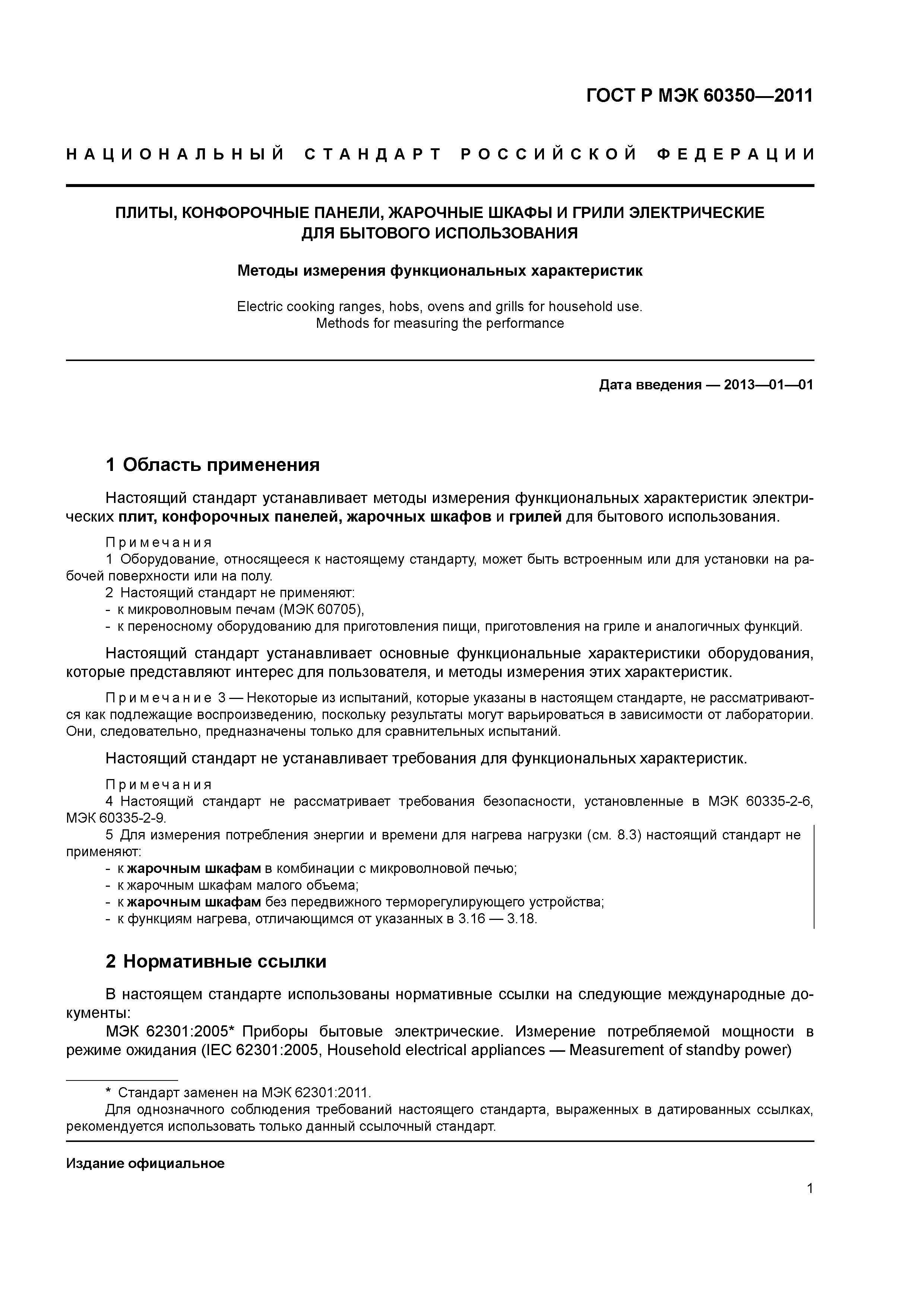 ГОСТ Р МЭК 60350—2011

НАЦИОНАЛЬНЫЙ СТАНДАРТ РОССИЙСКОЙ ФЕДЕРАЦИИ

ПЛИТЫ, КОНФОРОЧНЫЕ ПАНЕЛИ, ЖАРОЧНЫЕ ШКАФЫ И ГРИЛИ ЭЛЕКТРИЧЕСКИЕ ДЛЯ БЫТОВОГО ИСПОЛЬЗОВАНИЯ

Методы измерения функциональных характеристик

Electric cooking ranges, hobs, ovens and grills for household use. Methods for measuring the performance

Дата введения — 2013—01—01

1 Область применения

Настоящий стандарт устанавливает методы измерения функциональных характеристик электрических плит, конфорочных панелей, жарочных шкафов и грилей для бытового использования.

Примечания
1 Оборудование, относящееся к настоящему стандарту, может быть встроенным или для установки на рабочей поверхности или на полу.
2 Настоящий стандарт не применяют:
- к микроволновым печам (МЭК 60705),
- к переносному оборудованию для приготовления пищи, приготовления на гриле и аналогичных функций.

Настоящий стандарт устанавливает основные функциональные характеристики оборудования, которые представляют интерес для пользователя, и методы измерения этих характеристик.

Примечание 3 — Некоторые из испытаний, которые указаны в настоящем стандарте, не рассматриваются как подлежащие воспроизведению, поскольку результаты могут варьироваться в зависимости от лаборатории. Они, следовательно, предназначены только для сравнительных испытаний.

Настоящий стандарт не устанавливает требования для функциональных характеристик.

Примечания
4 Настоящий стандарт не рассматривает требования безопасности, установленные в МЭК 60335-2-6, МЭК 60335-2-9.
5 Для измерения потребления энергии и времени для нагрева нагрузки (см. 8.3) настоящий стандарт не применяют:
- к жарочным шкафам в комбинации с микроволновой печью;
- к жарочным шкафам малого объема;
- к жарочным шкафам без передвижного терморегулирующего устройства;
- к функциям нагрева, отличающимся от указанных в 3.16 — 3.18.

2 Нормативные ссылки

В настоящем стандарте использованы нормативные ссылки на следующие международные документы:
МЭК 62301:2005* Приборы бытовые электрические. Измерение потребляемой мощности в режиме ожидания (IEC 62301:2005, Household electrical appliances — Measurement of standby power)

* Стандарт заменен на МЭК 62301:2011.
Для однозначного соблюдения требований настоящего стандарта, выраженных в датированных ссылках, рекомендуется использовать только данный ссылочный стандарт.

Издание официальное

1